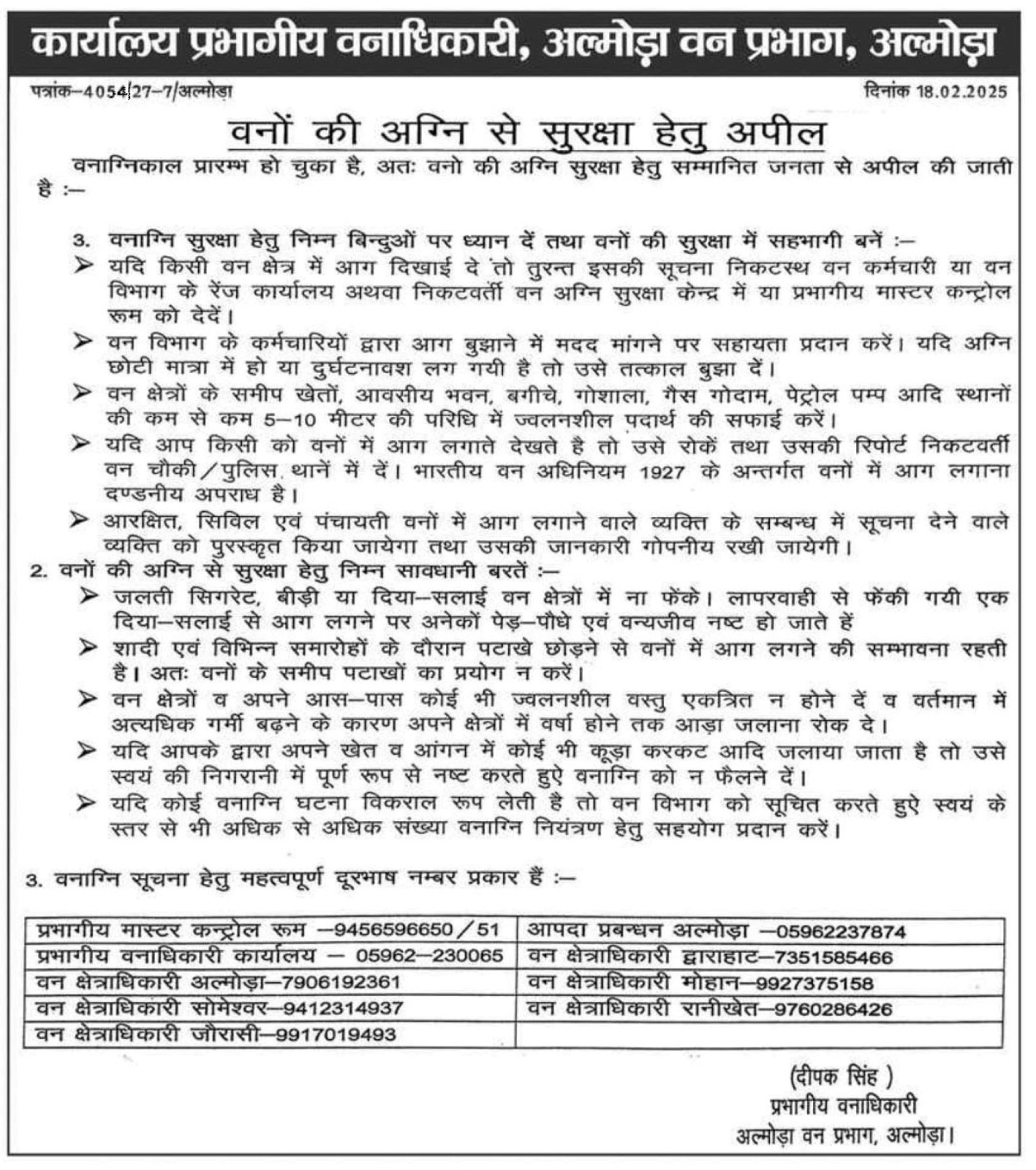 कार्यालय प्रभागीय वनाधिकारी, अल्मोड़ा वन प्रभाग, अल्मोड़ा

पत्रांक–4054/27–7/अल्मोड़ा

दिनांक 18.02.2025

वनों की अग्नि से सुरक्षा हेतु अपील

वनाग्निकाल प्रारम्भ हो चुका है, अतः वनो की अग्नि सुरक्षा हेतु सम्मानित जनता से अपील की जाती है :–

3. वनाग्नि सुरक्षा हेतु निम्न बिन्दुओं पर ध्यान दें तथा वनों की सुरक्षा में सहभागी बनें :–

➢ यदि किसी वन क्षेत्र में आग दिखाई दे तो तुरन्त इसकी सूचना निकटस्थ वन कर्मचारी या वन विभाग के रेंज कार्यालय अथवा निकटवर्ती वन अग्नि सुरक्षा केन्द्र में या प्रभागीय मास्टर कन्ट्रोल रूम को देदें।

➢ वन विभाग के कर्मचारियों द्वारा आग बुझाने में मदद मांगने पर सहायता प्रदान करें। यदि अग्नि छोटी मात्रा में हो या दुर्घटनावश लग गयी है तो उसे तत्काल बुझा दें।

➢ वन क्षेत्रों के समीप खेतों, आवसीय भवन, बगीचे, गोशाला, गैस गोदाम, पेट्रोल पम्प आदि स्थानों की कम से कम 5–10 मीटर की परिधि में ज्वलनशील पदार्थ की सफाई करें।

➢ यदि आप किसी को वनों में आग लगाते देखते है तो उसे रोकें तथा उसकी रिपोर्ट निकटवर्ती वन चौकी/पुलिस थानें में दें। भारतीय वन अधिनियम 1927 के अन्तर्गत वनों में आग लगाना दण्डनीय अपराध है।

➢ आरक्षित, सिविल एवं पंचायती वनों में आग लगाने वाले व्यक्ति के सम्बन्ध में सूचना देने वाले व्यक्ति को पुरस्कृत किया जायेगा तथा उसकी जानकारी गोपनीय रखी जायेगी।

2. वनों की अग्नि से सुरक्षा हेतु निम्न सावधानी बरतें :–

➢ जलती सिगरेट, बीड़ी या दिया–सलाई वन क्षेत्रों में ना फेंके। लापरवाही से फेंकी गयी एक दिया–सलाई से आग लगने पर अनेकों पेड़–पौधे एवं वन्यजीव नष्ट हो जाते हैं

➢ शादी एवं विभिन्न समारोहों के दौरान पटाखे छोड़ने से वनों में आग लगने की सम्भावना रहती है। अतः वनों के समीप पटाखों का प्रयोग न करें।

➢ वन क्षेत्रों व अपने आस–पास कोई भी ज्वलनशील वस्तु एकत्रित न होने दें व वर्तमान में अत्यधिक गर्मी बढ़ने के कारण अपने क्षेत्रों में वर्षा होने तक आड़ा जलाना रोक दे।

➢ यदि आपके द्वारा अपने खेत व आंगन में कोई भी कूड़ा करकट आदि जलाया जाता है तो उसे स्वयं की निगरानी में पूर्ण रूप से नष्ट करते हुऐ वनाग्नि को न फैलने दें।

➢ यदि कोई वनाग्नि घटना विकराल रूप लेती है तो वन विभाग को सूचित करते हुऐ स्वयं के स्तर से भी अधिक से अधिक संख्या वनाग्नि नियंत्रण हेतु सहयोग प्रदान करें।

3. वनाग्नि सूचना हेतु महत्वपूर्ण दूरभाष नम्बर प्रकार हैं :–

| प्रभागीय मास्टर कन्ट्रोल रूम –9456596650/51 | आपदा प्रबन्धन अल्मोड़ा –05962237874 |
|---|---|
| प्रभागीय वनाधिकारी कार्यालय – 05962–230065 | वन क्षेत्राधिकारी द्वाराहाट–7351585466 |
| वन क्षेत्राधिकारी अल्मोड़ा–7906192361 | वन क्षेत्राधिकारी मोहान–9927375158 |
| वन क्षेत्राधिकारी सोमेश्वर–9412314937 | वन क्षेत्राधिकारी रानीखेत–9760286426 |
| वन क्षेत्राधिकारी जौरासी–9917019493 | |

(दीपक सिंह )
प्रभागीय वनाधिकारी
अल्मोड़ा वन प्रभाग, अल्मोड़ा।